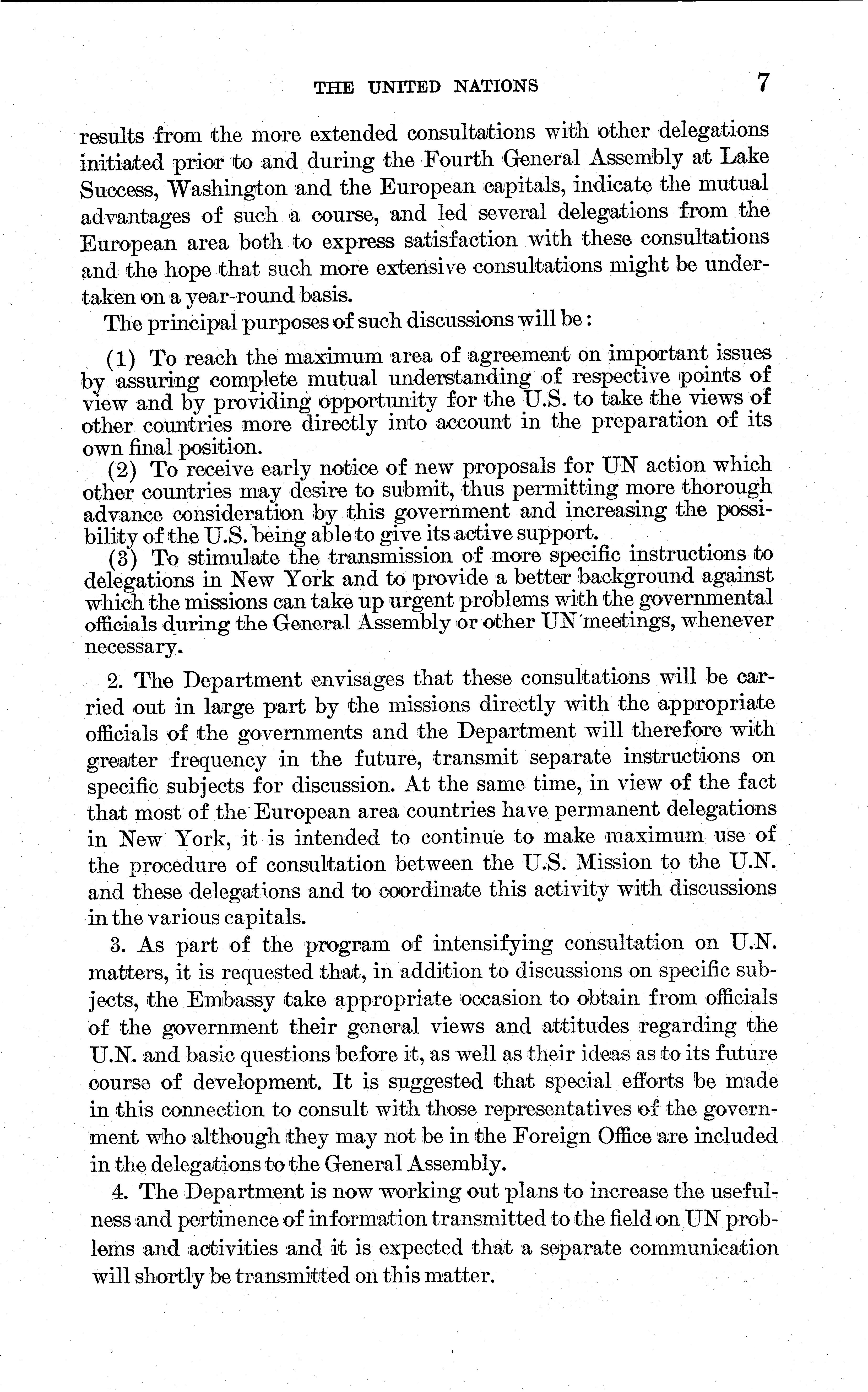 THE UNITED NATIONS 7

results from the more extended consultations with other delegations initiated prior to and during the Fourth General Assembly at Lake Success, Washington and the European capitals, indicate the mutual advantages of such a course, and led several delegations from the European area both to express satisfaction with these consultations and the hope that such more extensive consultations might be undertaken on a year-round basis.

The principal purposes of such discussions will be:

(1) To reach the maximum area of agreement on important issues by assuring complete mutual understanding of respective points of view and by providing opportunity for the U.S. to take the views of other countries more directly into account in the preparation of its own final position.

(2) To receive early notice of new proposals for UN action which other countries may desire to submit, thus permitting more thorough advance consideration by this government and increasing the possibility of the U.S. being able to give its active support.

(3) To stimulate the transmission of more specific instructions to delegations in New York and to provide a better background against which the missions can take up urgent problems with the governmental officials during the General Assembly or other UN meetings, whenever necessary.

2. The Department envisages that these consultations will be carried out in large part by the missions directly with the appropriate officials of the governments and the Department will therefore with greater frequency in the future, transmit separate instructions on specific subjects for discussion. At the same time, in view of the fact that most of the European area countries have permanent delegations in New York, it is intended to continue to make maximum use of the procedure of consultation between the U.S. Mission to the U.N. and these delegations and to coordinate this activity with discussions in the various capitals.

3. As part of the program of intensifying consultation on U.N. matters, it is requested that, in addition to discussions on specific subjects, the Embassy take appropriate occasion to obtain from officials of the government their general views and attitudes regarding the U.N. and basic questions before it, as well as their ideas as to its future course of development. It is suggested that special efforts be made in this connection to consult with those representatives of the government who although they may not be in the Foreign Office are included in the delegations to the General Assembly.

4. The Department is now working out plans to increase the usefulness and pertinence of information transmitted to the field on UN problems and activities and it is expected that a separate communication will shortly be transmitted on this matter.